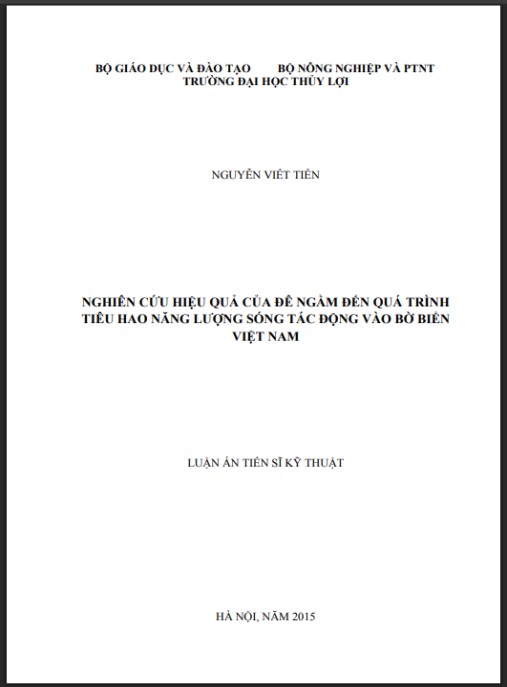 BỘ GIÁO DỤC VÀ ĐÀO TẠO BỘ NÔNG NGHIỆP VÀ PTNT
TRƯỜNG ĐẠI HỌC THỦY LỢI

NGUYỄN VIẾT TIẾN

NGHIÊN CỨU HIỆU QUẢ CỦA ĐÊ NGẦM ĐẾN QUÁ TRÌNH TIÊU HAO NĂNG LƯỢNG SÓNG TÁC ĐỘNG VÀO BỜ BIỂN VIỆT NAM

LUẬN ÁN TIẾN SĨ KỸ THUẬT

HÀ NỘI, NĂM 2015